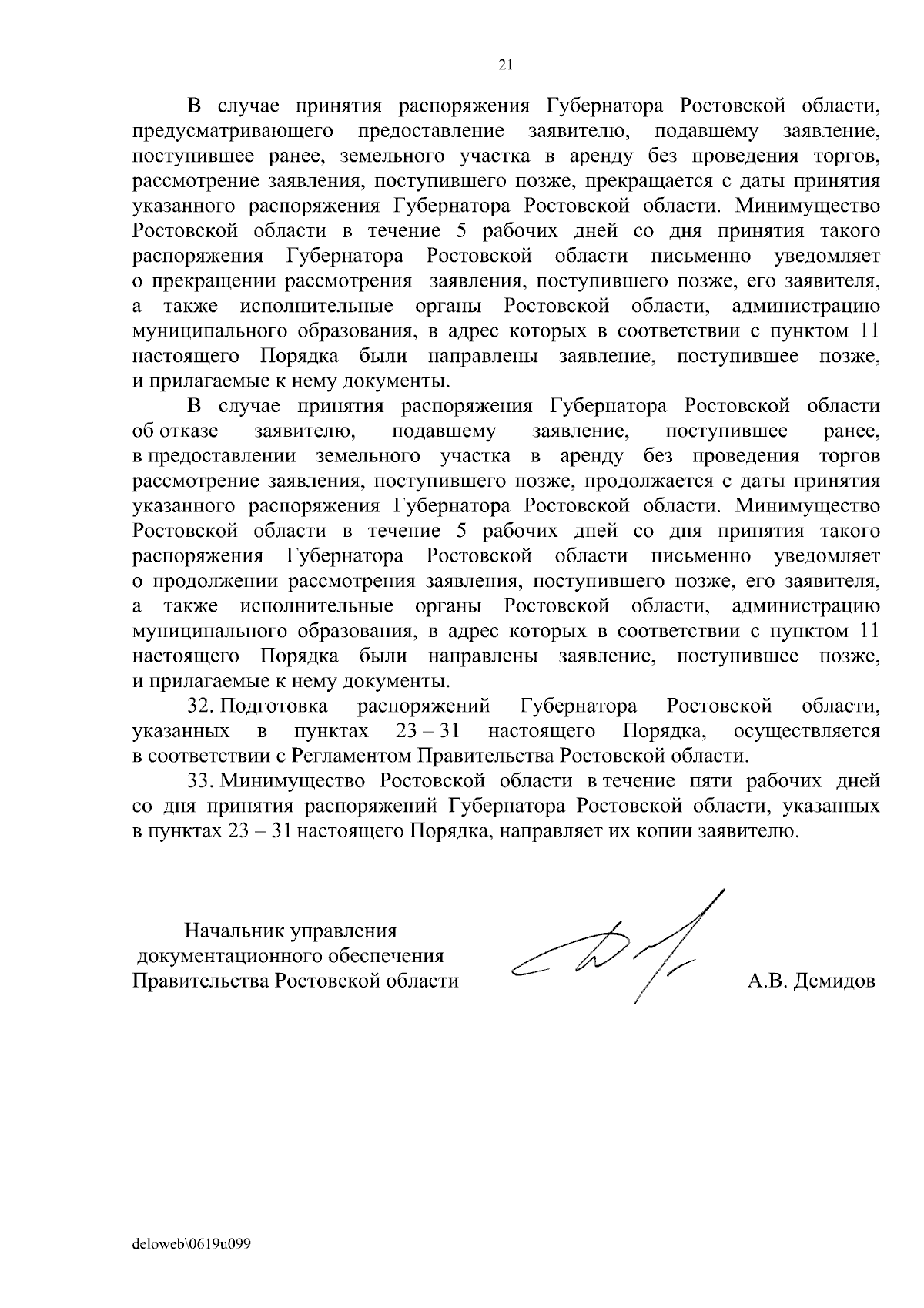 21

В случае принятия распоряжения Губернатора Ростовской области, предусматривающего предоставление заявителю, подавшему заявление, поступившее ранее, земельного участка в аренду без проведения торгов, рассмотрение заявления, поступившего позже, прекращается с даты принятия указанного распоряжения Губернатора Ростовской области. Минимущество Ростовской области в течение 5 рабочих дней со дня принятия такого распоряжения Губернатора Ростовской области письменно уведомляет о прекращении рассмотрения заявления, поступившего позже, его заявителя, а также исполнительные органы Ростовской области, администрацию муниципального образования, в адрес которых в соответствии с пунктом 11 настоящего Порядка были направлены заявление, поступившее позже, и прилагаемые к нему документы.

В случае принятия распоряжения Губернатора Ростовской области об отказе заявителю, подавшему заявление, поступившее ранее, в предоставлении земельного участка в аренду без проведения торгов рассмотрение заявления, поступившего позже, продолжается с даты принятия указанного распоряжения Губернатора Ростовской области. Минимущество Ростовской области в течение 5 рабочих дней со дня принятия такого распоряжения Губернатора Ростовской области письменно уведомляет о продолжении рассмотрения заявления, поступившего позже, его заявителя, а также исполнительные органы Ростовской области, администрацию муниципального образования, в адрес которых в соответствии с пунктом 11 настоящего Порядка были направлены заявление, поступившее позже, и прилагаемые к нему документы.

32. Подготовка распоряжений Губернатора Ростовской области, указанных в пунктах 23 – 31 настоящего Порядка, осуществляется в соответствии с Регламентом Правительства Ростовской области.

33. Минимущество Ростовской области в течение пяти рабочих дней со дня принятия распоряжений Губернатора Ростовской области, указанных в пунктах 23 – 31 настоящего Порядка, направляет их копии заявителю.

Начальник управления документационного обеспечения Правительства Ростовской области

А.В. Демидов

deloweb\0619u099